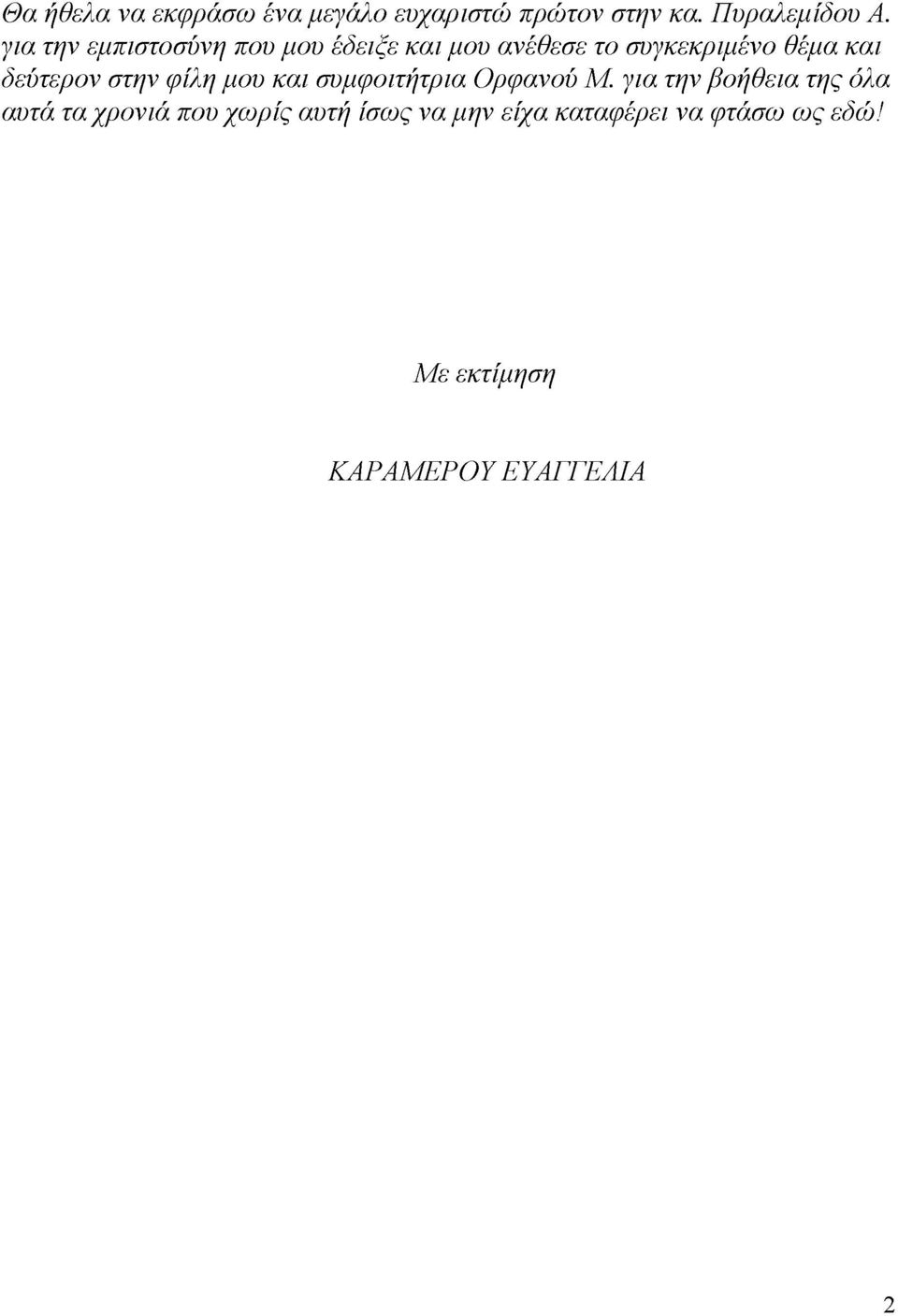 Θα ήθελα να εκφράσω ένα μεγάλο ευχαριστώ πρώτον στην κα. Πυραλεμίδου Α. για την εμπιστοσύνη που μου έδειξε και μου ανέθεσε το συγκεκριμένο θέμα και δεύτερον στην φίλη μου και συμφοιτήτρια Ορφανού Μ. για την βοήθεια της όλα αυτά τα χρονιά που χωρίς αυτή ίσως να μην είχα καταφέρει να φτάσω ως εδώ!

Με εκτίμηση

ΚΑΡΑΜΕΡΟΥ ΕΥΑΓΓΕΛΙΑ

2